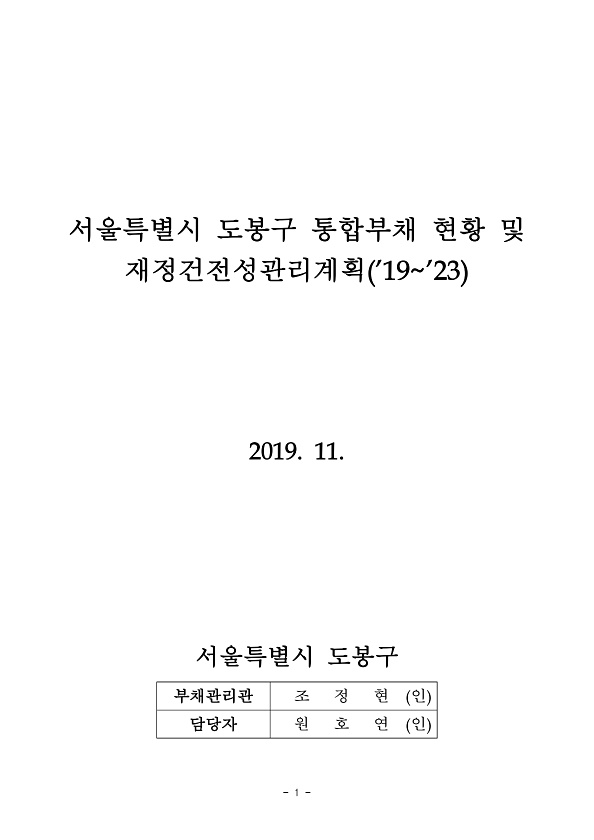 서울특별시 도봉구 통합부채 현황 및 재정건전성관리계획('19~'23)

2019. 11.

서울특별시 도봉구

| 부채관리관 | 조 정 현 (인) |
|---|---|
| 담당자 | 원 호 연 (인) |

- 1 -